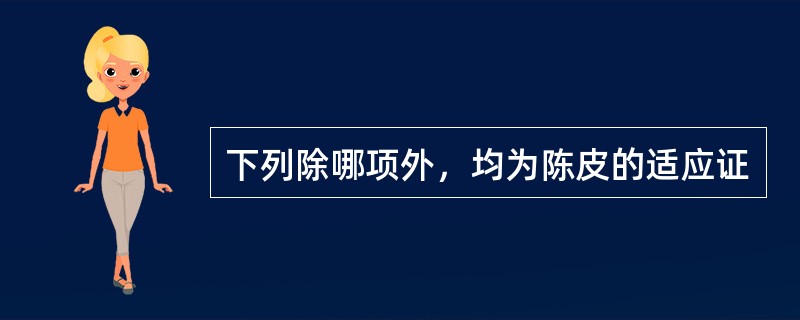 下列除哪项外，均为陈皮的适应证